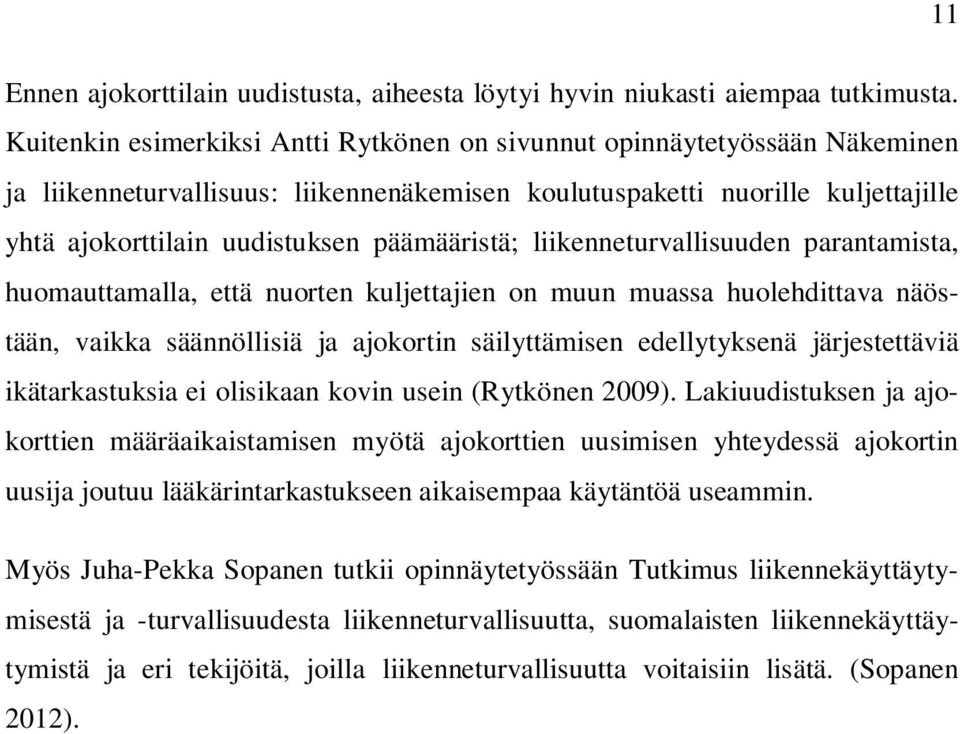 11

Ennen ajokorttilain uudistusta, aiheesta löytyi hyvin niukasti aiempaa tutkimusta. Kuitenkin esimerkiksi Antti Rytkönen on sivunnut opinnäytetyössään Näkeminen ja liikenneturvallisuus: liikennenäkemisen koulutuspaketti nuorille kuljettajille yhtä ajokorttilain uudistuksen päämääristä; liikenneturvallisuuden parantamista, huomauttamalla, että nuorten kuljettajien on muun muassa huolehdittava näöstään, vaikka säännöllisiä ja ajokortin säilyttämisen edellytyksenä järjestettäviä ikätarkastuksia ei olisikaan kovin usein (Rytkönen 2009). Lakiuudistuksen ja ajokorttien määräaikaistamisen myötä ajokorttien uusimisen yhteydessä ajokortin uusija joutuu lääkärintarkastukseen aikaisempaa käytäntöä useammin.

Myös Juha-Pekka Sopanen tutkii opinnäytetyössään Tutkimus liikennekäyttäytymisestä ja -turvallisuudesta liikenneturvallisuutta, suomalaisten liikennekäyttäytymistä ja eri tekijöitä, joilla liikenneturvallisuutta voitaisiin lisätä. (Sopanen 2012).